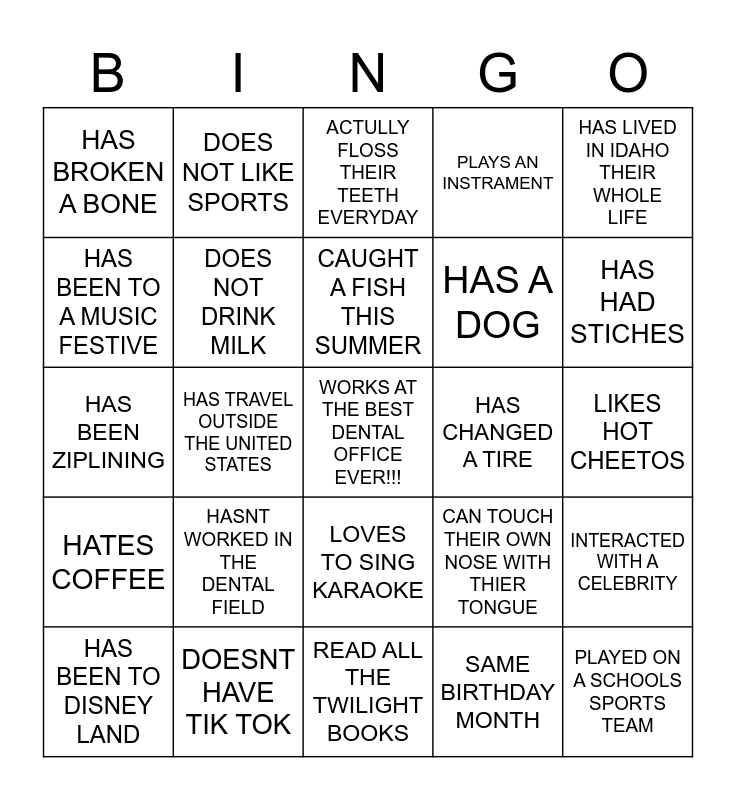 | B | I | N | G | O |
|---|---|---|---|---|
| HAS BROKEN A BONE | DOES NOT LIKE SPORTS | ACTULLY FLOSS THEIR TEETH EVERYDAY | PLAYS AN INSTRAMENT | HAS LIVED IN IDAHO THEIR WHOLE LIFE |
| HAS BEEN TO A MUSIC FESTIVE | DOES NOT DRINK MILK | CAUGHT A FISH THIS SUMMER | HAS A DOG | HAS HAD STICHES |
| HAS BEEN ZIPLINING | HAS TRAVEL OUTSIDE THE UNITED STATES | WORKS AT THE BEST DENTAL OFFICE EVER!!! | HAS CHANGED A TIRE | LIKES HOT CHEETOS |
| HATES COFFEE | HASNT WORKED IN THE DENTAL FIELD | LOVES TO SING KARAOKE | CAN TOUCH THEIR OWN NOSE WITH THIER TONGUE | INTERACTED WITH A CELEBRITY |
| HAS BEEN TO DISNEY LAND | DOESNT HAVE TIK TOK | READ ALL THE TWILIGHT BOOKS | SAME BIRTHDAY MONTH | PLAYED ON A SCHOOLS SPORTS TEAM |